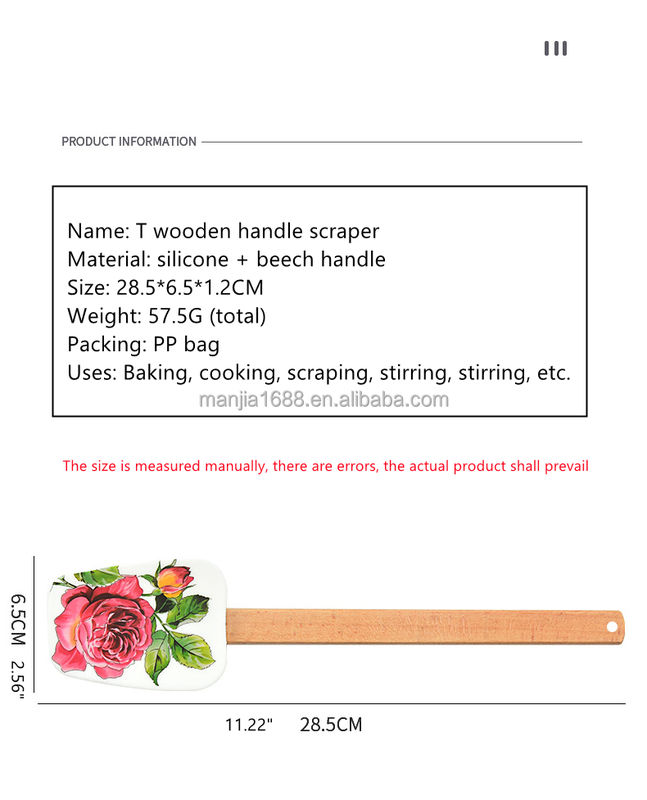 PRODUCT INFORMATION

Name: T wooden handle scraper
Material: silicone + beech handle
Size: 28.5*6.5*1.2CM
Weight: 57.5G (total)
Packing: PP bag
Uses: Baking, cooking, scraping, stirring, stirring, etc.
manjia1688.en.alibaba.com

The size is measured manually, there are errors, the actual product shall prevail

6.5CM 2.56"

11.22" 28.5CM